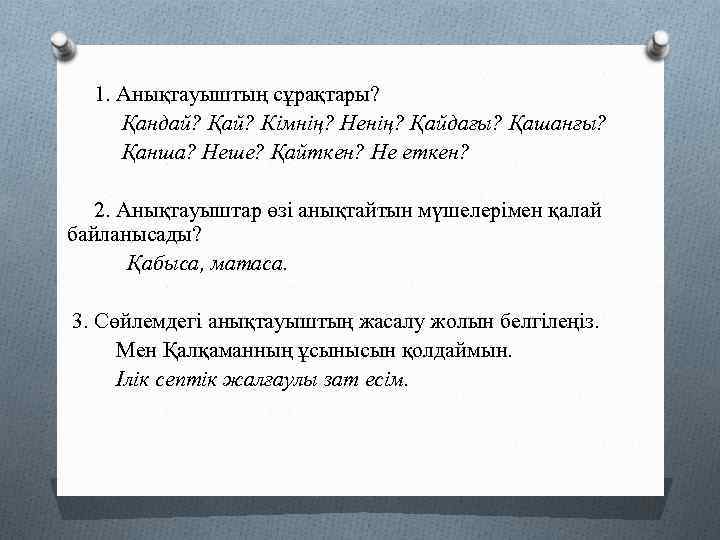 1. Анықтауыштың сұрақтары?

Қандай? Қай? Кімнің? Ненің? Қайдағы? Қашанғы? Қанша? Неше? Қайткен? Не еткен?

2. Анықтауыштар өзі анықтайтын мүшелерімен қалай байланысады?

Қабыса, матаса.

3. Сөйлемдегі анықтауыштың жасалу жолын белгілеңіз.

Мен Қалқаманның ұсынысын қолдаймын.

Ілік септік жалғаулы зат есім.